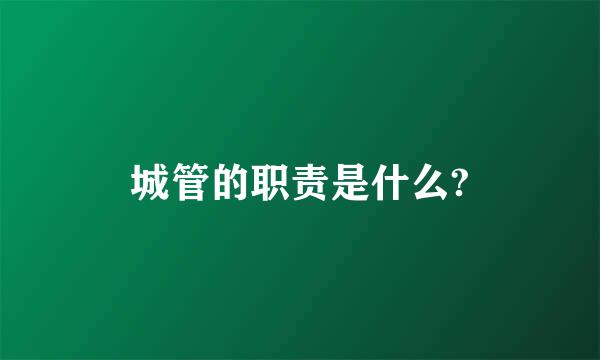 城管的职责是什么?